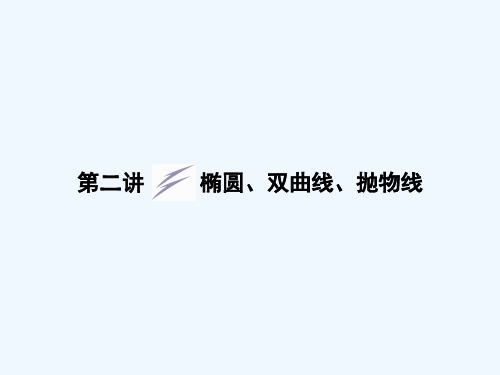 第二讲 椭圆、双曲线、抛物线